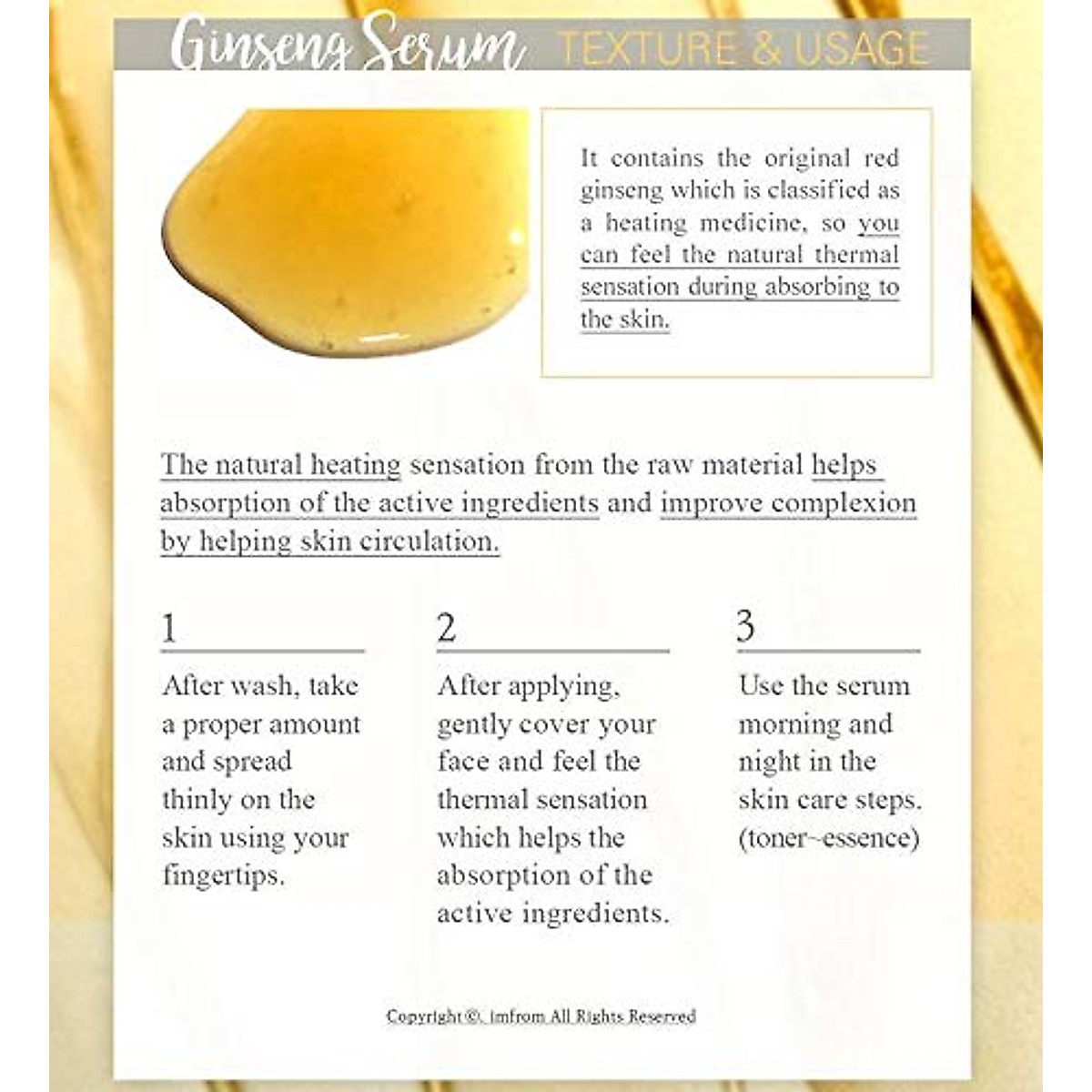 Ginseng Serum TEXTURE & USAGE

It contains the original red ginseng which is classified as a heating medicine, so you can feel the natural thermal sensation during absorbing to the skin.

The natural heating sensation from the raw material helps absorption of the active ingredients and improve complexion by helping skin circulation.

1

After wash, take a proper amount and spread thinly on the skin using your fingertips.

2

After applying, gently cover your face and feel the thermal sensation which helps the absorption of the active ingredients.

3

Use the serum morning and night in the skin care steps. (toner~essence)

Copyright©. Imfrom All Rights Reserved